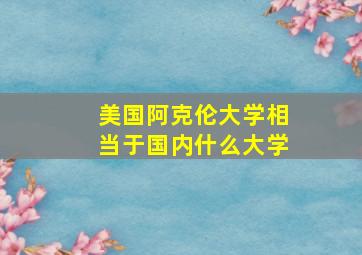 美国阿克伦大学相当于国内什么大学